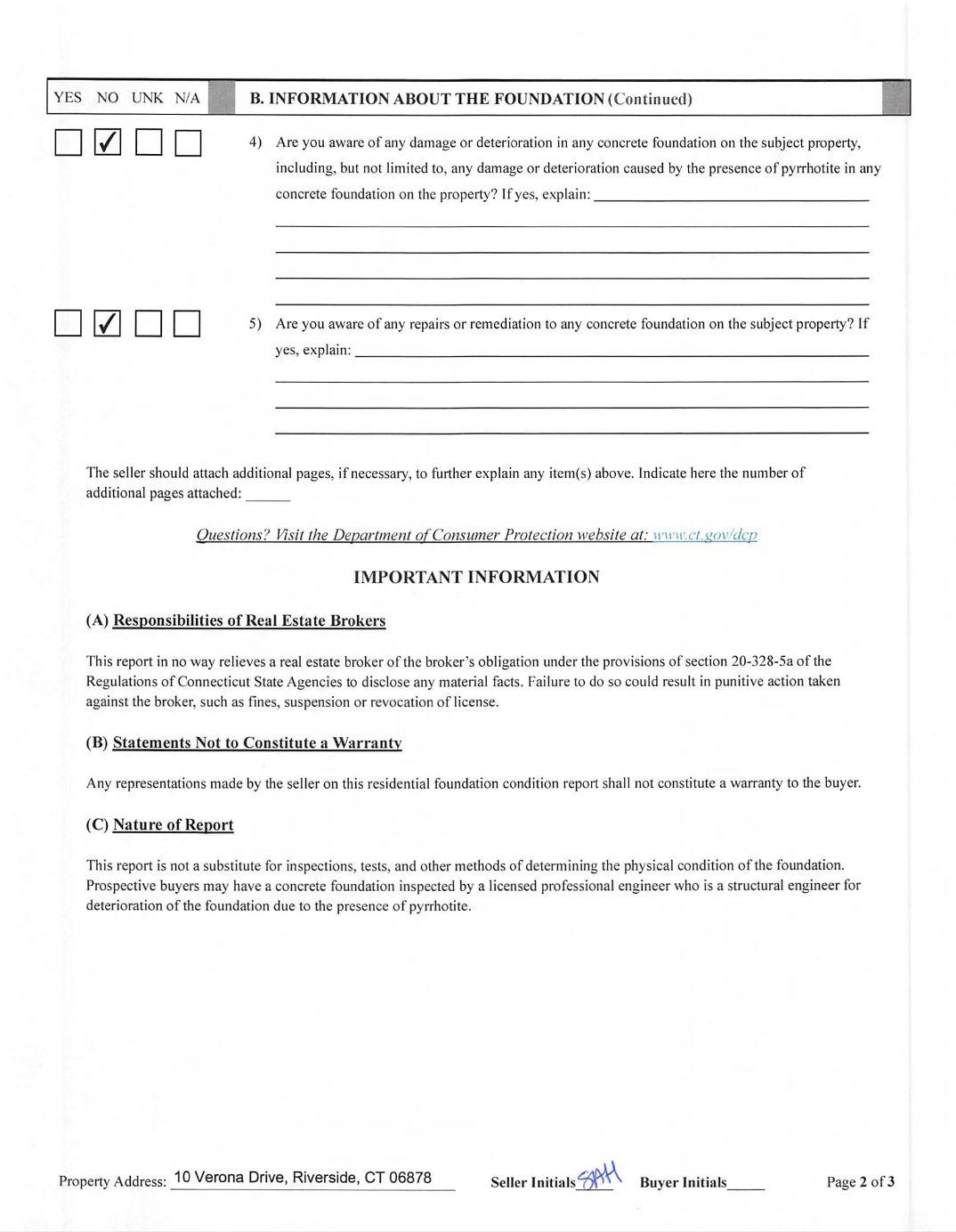 YES NO UNK N/A B. INFORMATION ABOUT THE FOUNDATION (Continued)

☐ ☑ ☐ ☐ 4) Are you aware of any damage or deterioration in any concrete foundation on the subject property, including, but not limited to, any damage or deterioration caused by the presence of pyrrhotite in any concrete foundation on the property? If yes, explain: ______

☐ ☑ ☐ ☐ 5) Are you aware of any repairs or remediation to any concrete foundation on the subject property? If yes, explain: ______

The seller should attach additional pages, if necessary, to further explain any item(s) above. Indicate here the number of additional pages attached: ______

Questions? Visit the Department of Consumer Protection website at: www.ct.gov/dcp

IMPORTANT INFORMATION

(A) Responsibilities of Real Estate Brokers

This report in no way relieves a real estate broker of the broker's obligation under the provisions of section 20-328-5a of the Regulations of Connecticut State Agencies to disclose any material facts. Failure to do so could result in punitive action taken against the broker, such as fines, suspension or revocation of license.

(B) Statements Not to Constitute a Warranty

Any representations made by the seller on this residential foundation condition report shall not constitute a warranty to the buyer.

(C) Nature of Report

This report is not a substitute for inspections, tests, and other methods of determining the physical condition of the foundation. Prospective buyers may have a concrete foundation inspected by a licensed professional engineer who is a structural engineer for deterioration of the foundation due to the presence of pyrrhotite.

Property Address: 10 Verona Drive, Riverside, CT 06878 Seller Initials SAH Buyer Initials_____ Page 2 of 3